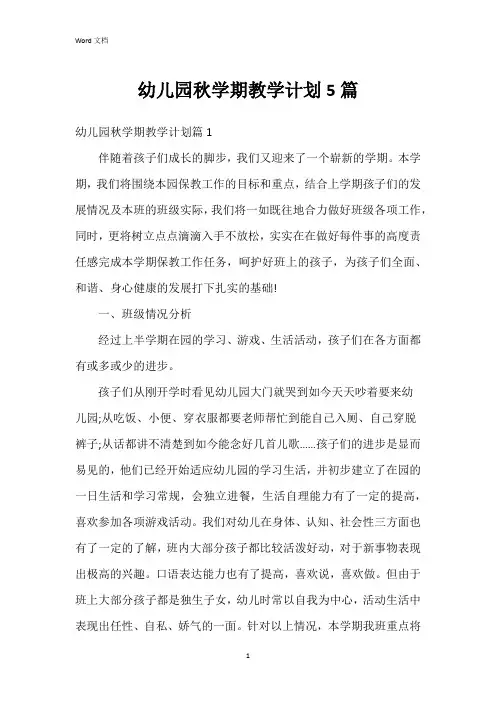 Word 文档

幼儿园秋学期教学计划 5 篇

幼儿园秋学期教学计划篇 1

伴随着孩子们成长的脚步，我们又迎来了一个崭新的学期。本学期，我们将围绕本园保教工作的目标和重点，结合上学期孩子们的发展情况及本班的班级实际，我们将一如既往地合力做好班级各项工作，同时，更将树立点点滴滴入手不放松，实实在在做好每件事的高度责任感完成本学期保教工作任务，呵护好班上的孩子，为孩子们全面、和谐、身心健康的发展打下扎实的基础!

一、班级情况分析

经过上半学期在园的学习、游戏、生活活动，孩子们在各方面都有或多或少的进步。

孩子们从刚开学时看见幼儿园大门就哭到如今天天吵着要来幼儿园;从吃饭、小便、穿衣服都要老师帮忙到能自己入厕、自己穿脱裤子;从话都讲不清楚到如今能念好几首儿歌……孩子们的进步是显而易见的，他们已经开始适应幼儿园的学习生活，并初步建立了在园的一日生活和学习常规，会独立进餐，生活自理能力有了一定的提高，喜欢参加各项游戏活动。我们对幼儿在身体、认知、社会性三方面也有了一定的了解，班内大部分孩子都比较活泼好动，对于新事物表现出极高的兴趣。口语表达能力也有了提高，喜欢说，喜欢做。但由于班上大部分孩子都是独生子女，幼儿时常以自我为中心，活动生活中表现出任性、自私、娇气的一面。针对以上情况，本学期我班重点将

1